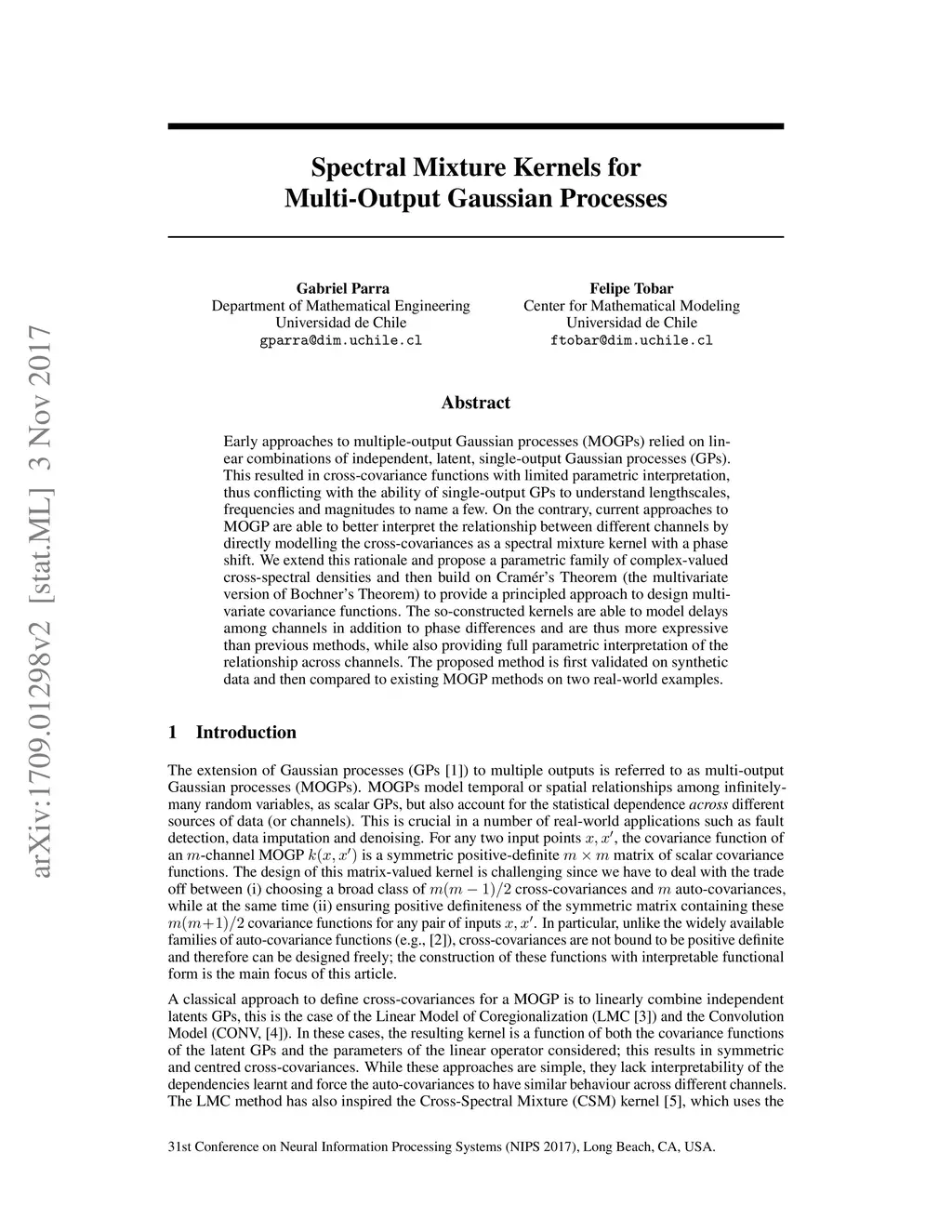 arXiv:1709.01298v2 [stat.ML] 3 Nov 2017

Spectral Mixture Kernels for Multi-Output Gaussian Processes

Gabriel Parra
Department of Mathematical Engineering
Universidad de Chile
gparra@dim.uchile.cl

Felipe Tobar
Center for Mathematical Modeling
Universidad de Chile
ftobar@dim.uchile.cl

Abstract

Early approaches to multiple-output Gaussian processes (MOGPs) relied on linear combinations of independent, latent, single-output Gaussian processes (GPs). This resulted in cross-covariance functions with limited parametric interpretation, thus conflicting with the ability of single-output GPs to understand lengthscales, frequencies and magnitudes to name a few. On the contrary, current approaches to MOGP are able to better interpret the relationship between different channels by directly modelling the cross-covariances as a spectral mixture kernel with a phase shift. We extend this rationale and propose a parametric family of complex-valued cross-spectral densities and then build on Cramér's Theorem (the multivariate version of Bochner's Theorem) to provide a principled approach to design multivariate covariance functions. The so-constructed kernels are able to model delays among channels in addition to phase differences and are thus more expressive than previous methods, while also providing full parametric interpretation of the relationship across channels. The proposed method is first validated on synthetic data and then compared to existing MOGP methods on two real-world examples.

1 Introduction

The extension of Gaussian processes (GPs [1]) to multiple outputs is referred to as multi-output Gaussian processes (MOGPs). MOGPs model temporal or spatial relationships among infinitely-many random variables, as scalar GPs, but also account for the statistical dependence across different sources of data (or channels). This is crucial in a number of real-world applications such as fault detection, data imputation and denoising. For any two input points $x, x'$, the covariance function of an $m$-channel MOGP $k(x, x')$ is a symmetric positive-definite $m \times m$ matrix of scalar covariance functions. The design of this matrix-valued kernel is challenging since we have to deal with the trade off between (i) choosing a broad class of $m(m-1)/2$ cross-covariances and $m$ auto-covariances, while at the same time (ii) ensuring positive definiteness of the symmetric matrix containing these $m(m+1)/2$ covariance functions for any pair of inputs $x, x'$. In particular, unlike the widely available families of auto-covariance functions (e.g., [2]), cross-covariances are not bound to be positive definite and therefore can be designed freely; the construction of these functions with interpretable functional form is the main focus of this article.

A classical approach to define cross-covariances for a MOGP is to linearly combine independent latents GPs, this is the case of the Linear Model of Coregionalization (LMC [3]) and the Convolution Model (CONV, [4]). In these cases, the resulting kernel is a function of both the covariance functions of the latent GPs and the parameters of the linear operator considered; this results in symmetric and centred cross-covariances. While these approaches are simple, they lack interpretability of the dependencies learnt and force the auto-covariances to have similar behaviour across different channels. The LMC method has also inspired the Cross-Spectral Mixture (CSM) kernel [5], which uses the

31st Conference on Neural Information Processing Systems (NIPS 2017), Long Beach, CA, USA.